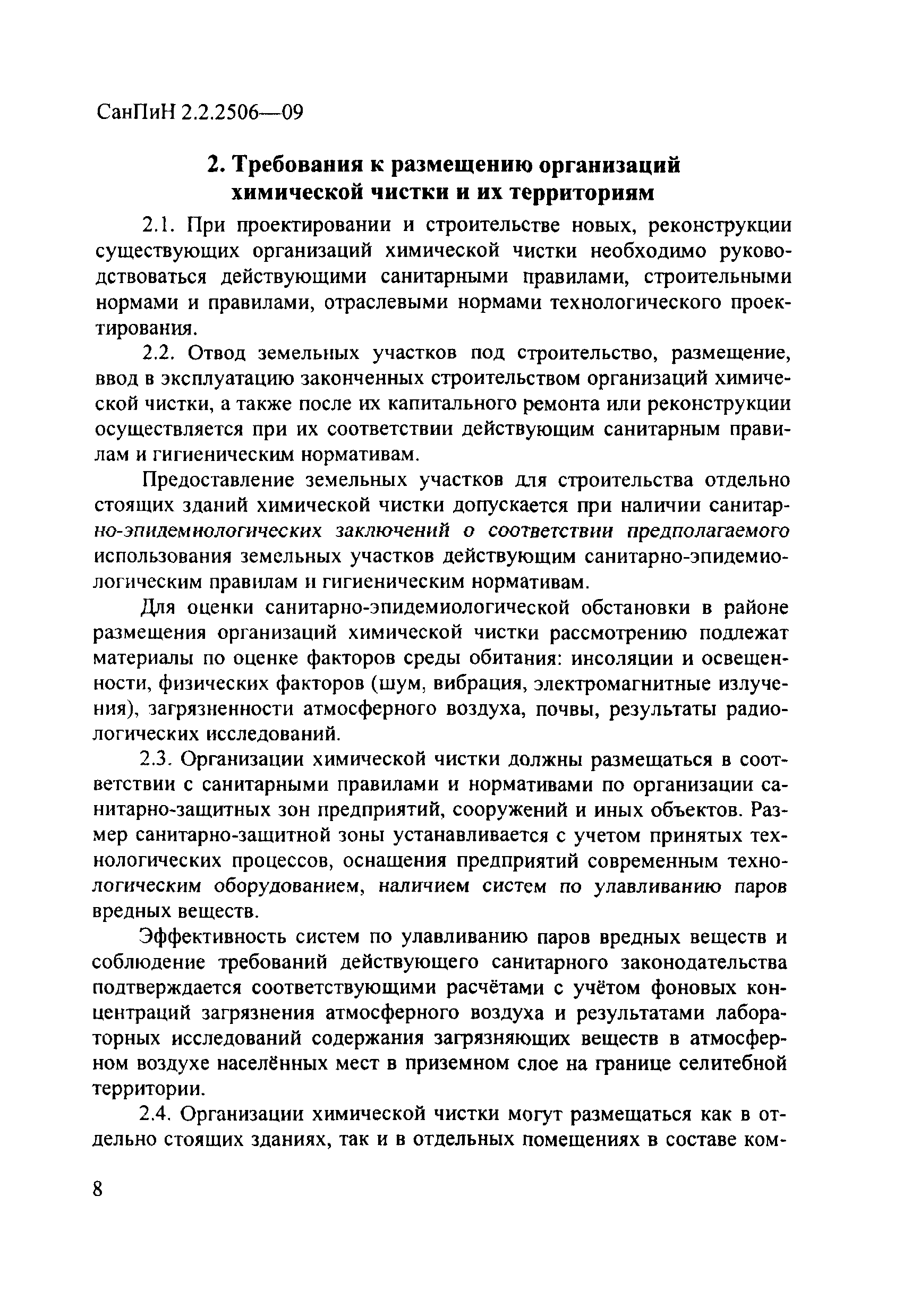 СанПиН 2.2.2506—09

2. Требования к размещению организаций химической чистки и их территориям

2.1. При проектировании и строительстве новых, реконструкции существующих организаций химической чистки необходимо руководствоваться действующими санитарными правилами, строительными нормами и правилами, отраслевыми нормами технологического проектирования.

2.2. Отвод земельных участков под строительство, размещение, ввод в эксплуатацию законченных строительством организаций химической чистки, а также после их капитального ремонта или реконструкции осуществляется при их соответствии действующим санитарным правилам и гигиеническим нормативам.

Предоставление земельных участков для строительства отдельно стоящих зданий химической чистки допускается при наличии санитарно-эпидемиологических заключений о соответствии предполагаемого использования земельных участков действующим санитарно-эпидемиологическим правилам и гигиеническим нормативам.

Для оценки санитарно-эпидемиологической обстановки в районе размещения организаций химической чистки рассмотрению подлежат материалы по оценке факторов среды обитания: инсоляции и освещенности, физических факторов (шум, вибрация, электромагнитные излучения), загрязненности атмосферного воздуха, почвы, результаты радиологических исследований.

2.3. Организации химической чистки должны размещаться в соответствии с санитарными правилами и нормативами по организации санитарно-защитных зон предприятий, сооружений и иных объектов. Размер санитарно-защитной зоны устанавливается с учетом принятых технологических процессов, оснащения предприятий современным технологическим оборудованием, наличием систем по улавливанию паров вредных веществ.

Эффективность систем по улавливанию паров вредных веществ и соблюдение требований действующего санитарного законодательства подтверждается соответствующими расчётами с учётом фоновых концентраций загрязнения атмосферного воздуха и результатами лабораторных исследований содержания загрязняющих веществ в атмосферном воздухе населённых мест в приземном слое на границе селитебной территории.

2.4. Организации химической чистки могут размещаться как в отдельно стоящих зданиях, так и в отдельных помещениях в составе ком-

8